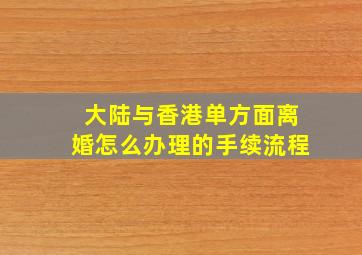 大陆与香港单方面离婚怎么办理的手续流程